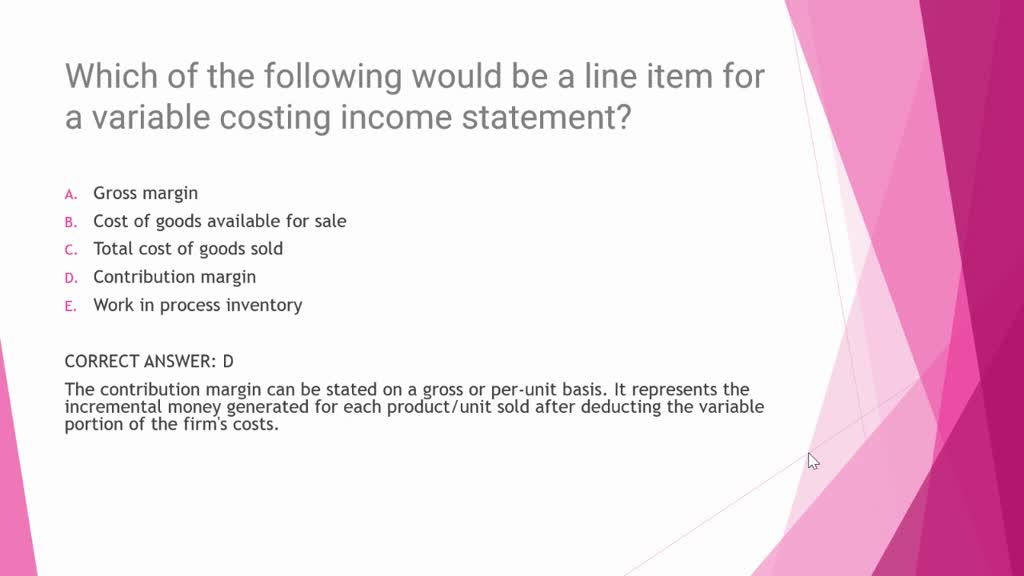 Which of the following would be a line item for a variable costing income statement?

A. Gross margin
B. Cost of goods available for sale
C. Total cost of goods sold
D. Contribution margin
E. Work in process inventory

CORRECT ANSWER: D

The contribution margin can be stated on a gross or per-unit basis. It represents the incremental money generated for each product/unit sold after deducting the variable portion of the firm's costs.